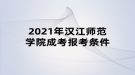 2021年汉江师范学院成考报考条件